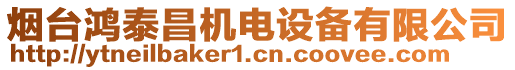 烟台鸿泰昌机电设备有限公司
http://ytneilbaker1.cn.coovee.com